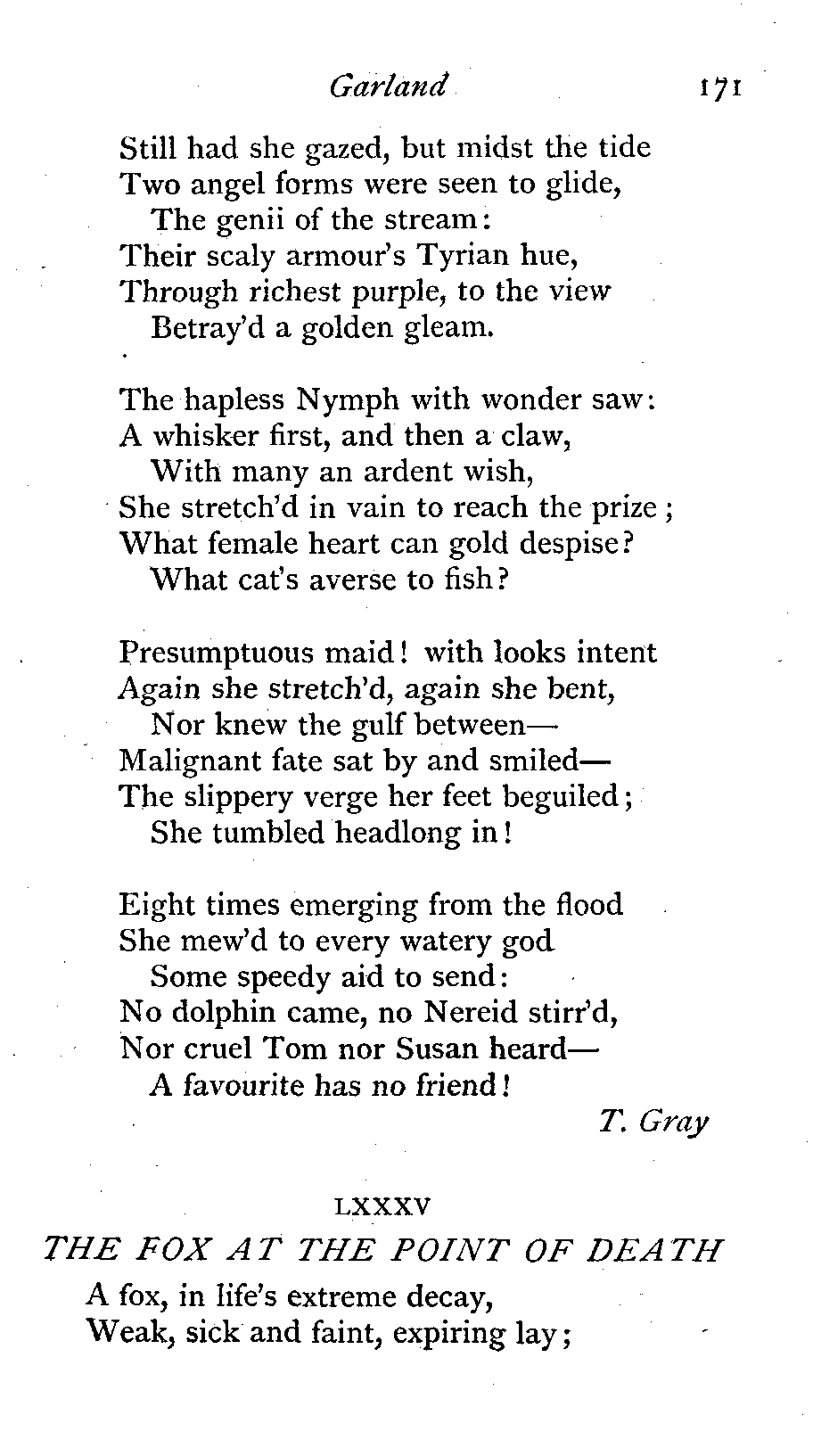 Garland 171

Still had she gazed, but midst the tide
Two angel forms were seen to glide,
The genii of the stream:
Their scaly armour's Tyrian hue,
Through richest purple, to the view
Betray'd a golden gleam.

The hapless Nymph with wonder saw:
A whisker first, and then a claw,
With many an ardent wish,
She stretch'd in vain to reach the prize;
What female heart can gold despise?
What cat's averse to fish?

Presumptuous maid! with looks intent
Again she stretch'd, again she bent,
Nor knew the gulf between—
Malignant fate sat by and smiled—
The slippery verge her feet beguiled;
She tumbled headlong in!

Eight times emerging from the flood
She mew'd to every watery god
Some speedy aid to send:
No dolphin came, no Nereid stirr'd,
Nor cruel Tom nor Susan heard—
A favourite has no friend!

T. Gray

LXXXV

THE FOX AT THE POINT OF DEATH

A fox, in life's extreme decay,
Weak, sick and faint, expiring lay;